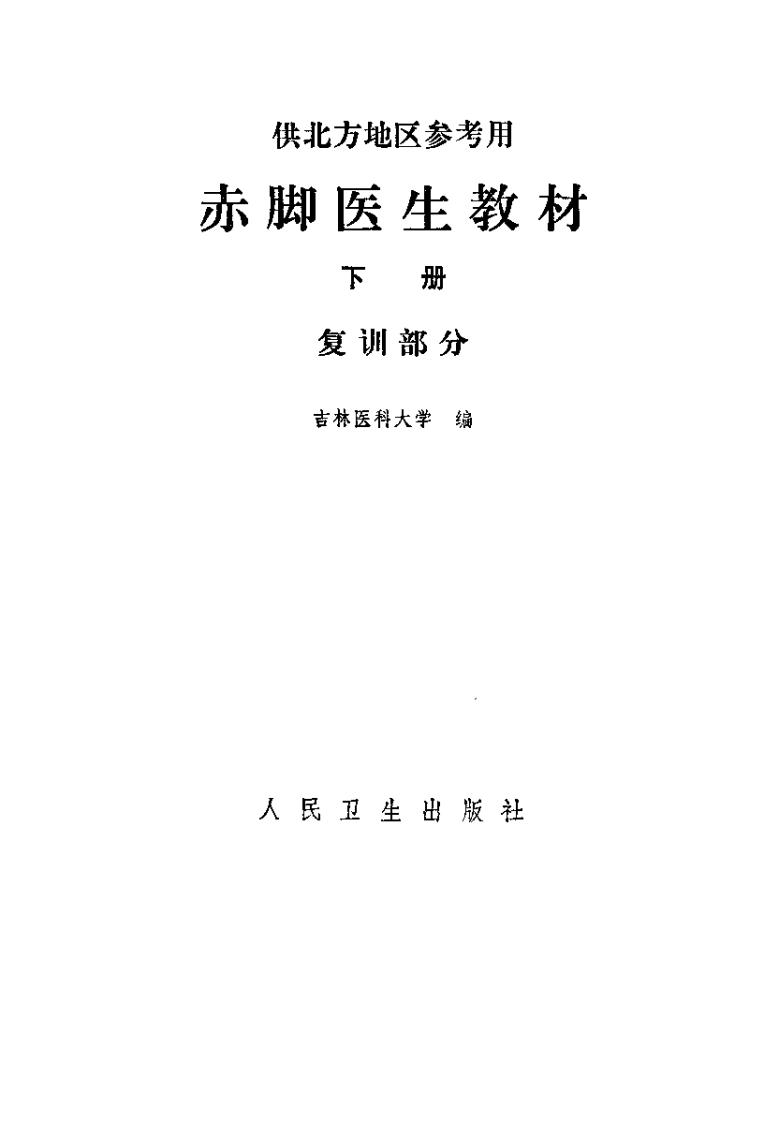 供北方地区参考用

赤脚医生教材

下 册

复训部分

吉林医科大学 编

人民卫生出版社